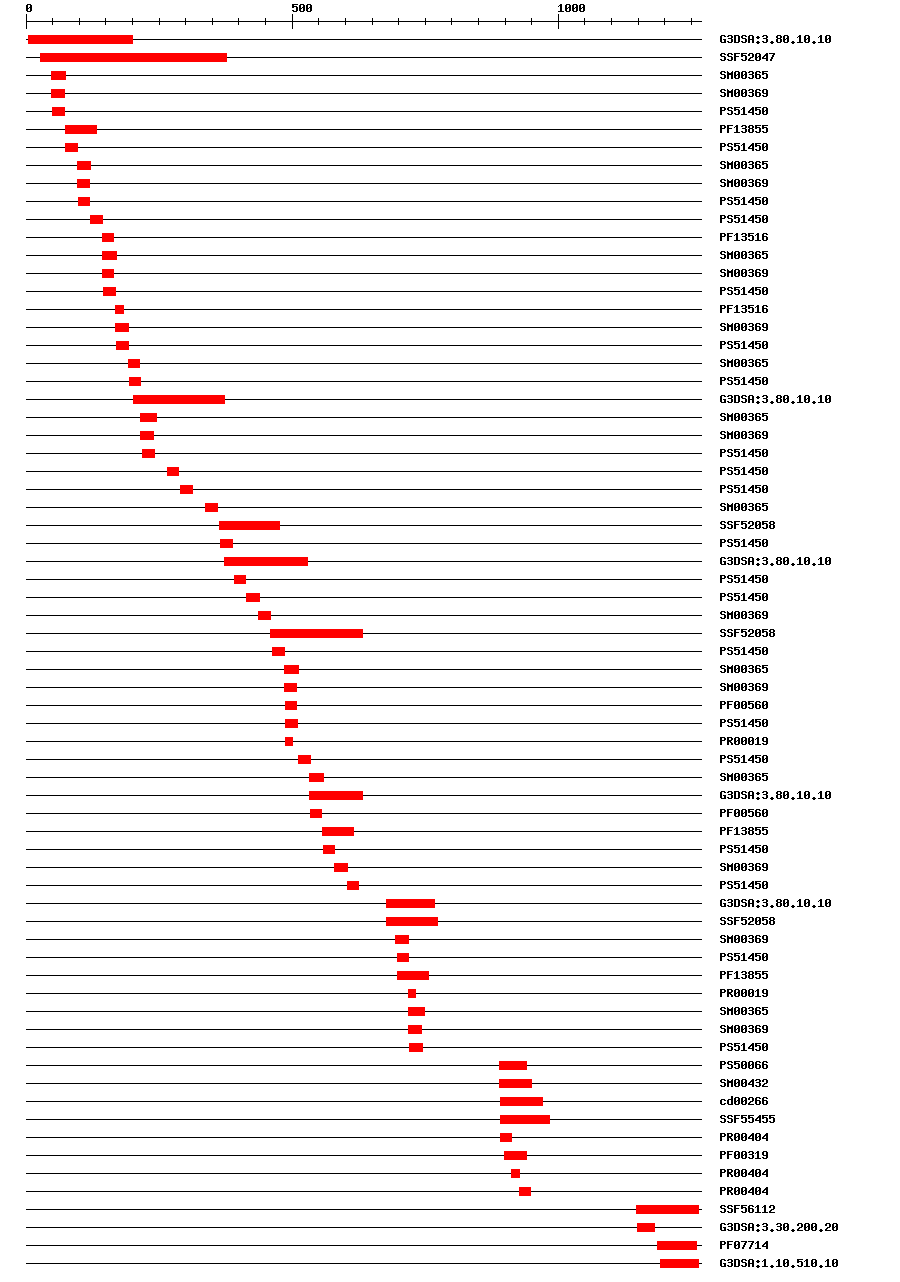 0
500
1000

G3DSA:3.80.10.10
SSF52047
SM00365
SM00369
PS51450
PF13855
PS51450
SM00365
SM00369
PS51450
PS51450
PF13516
SM00365
SM00369
PS51450
PF13516
SM00369
PS51450
SM00365
PS51450
G3DSA:3.80.10.10
SM00365
SM00369
PS51450
PS51450
PS51450
SM00365
SSF52058
PS51450
G3DSA:3.80.10.10
PS51450
PS51450
SM00369
SSF52058
PS51450
SM00365
SM00369
PF00560
PS51450
PR00019
PS51450
SM00365
G3DSA:3.80.10.10
PF00560
PF13855
PS51450
SM00369
PS51450
G3DSA:3.80.10.10
SSF52058
SM00369
PS51450
PF13855
PR00019
SM00365
SM00369
PS51450
PS50066
SM00432
cd00266
SSF55455
PR00404
PF00319
PR00404
PR00404
SSF56112
G3DSA:3.30.200.20
PF07714
G3DSA:1.10.510.10